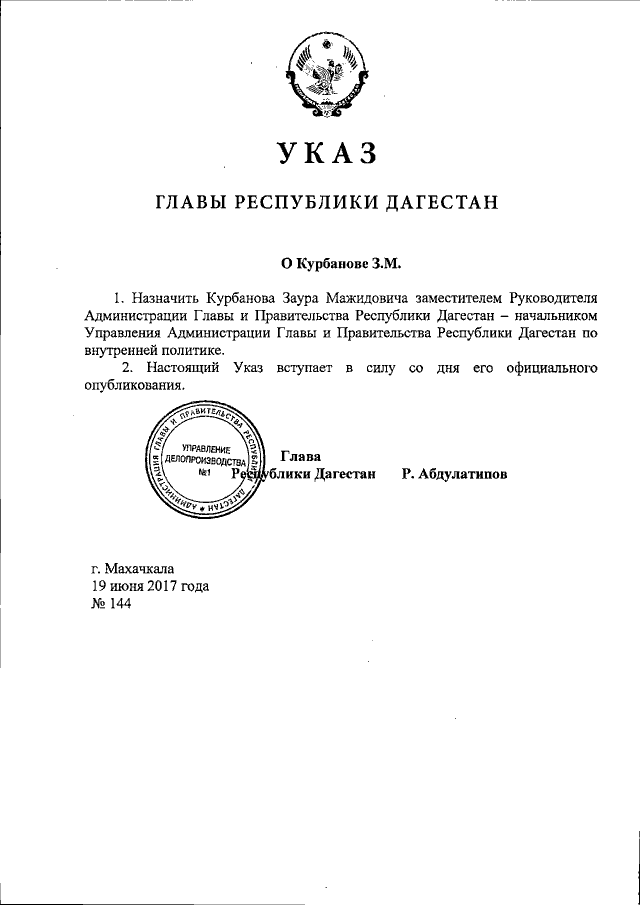 УКАЗ

ГЛАВЫ РЕСПУБЛИКИ ДАГЕСТАН

О Курбанове З.М.

1. Назначить Курбанова Заура Мажидовича заместителем Руководителя Администрации Главы и Правительства Республики Дагестан – начальником Управления Администрации Главы и Правительства Республики Дагестан по внутренней политике.

2. Настоящий Указ вступает в силу со дня его официального опубликования.

АДМИНИСТРАЦИЯ ГЛАВЫ И ПРАВИТЕЛЬСТВА РЕСПУБЛИКИ ДАГЕСТАН
УПРАВЛЕНИЕ ДЕЛОПРОИЗВОДСТВА
№1

Глава
Республики Дагестан Р. Абдулатипов

г. Махачкала
19 июня 2017 года
№ 144